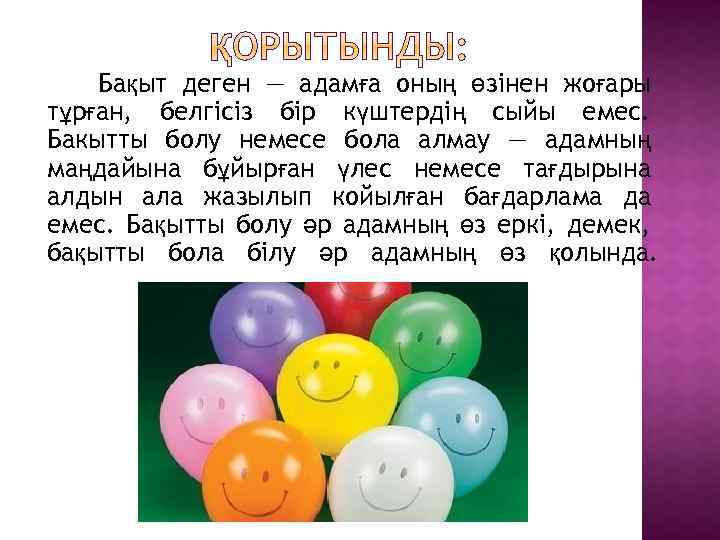 ҚОРЫТЫНДЫ:

Бақыт деген — адамға оның өзінен жоғары тұрған, белгісіз бір күштердің сыйы емес. Бакытты болу немесе бола алмау — адамның маңдайына бұйырған үлес немесе тағдырына алдын ала жазылып койылған бағдарлама да емес. Бақытты болу әр адамның өз еркі, демек, бақытты бола білу әр адамның өз қолында.